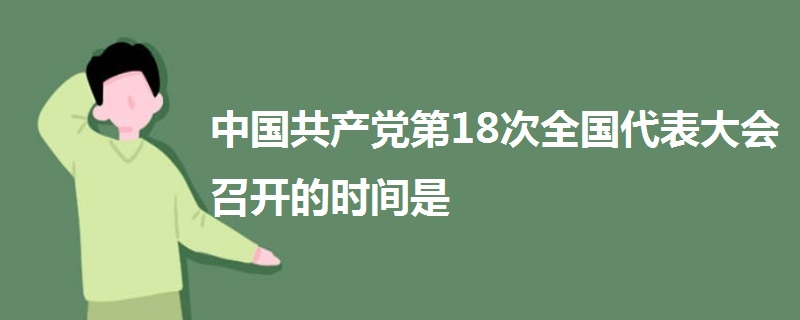 中国共产党第18次全国代表大会召开的时间是